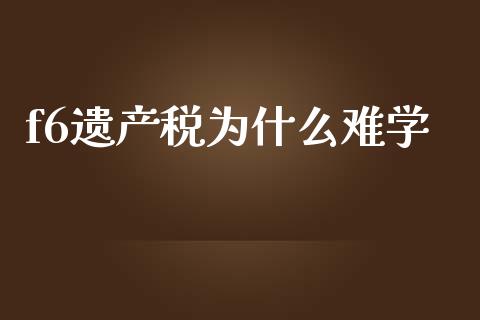 f6遗产税为什么难学